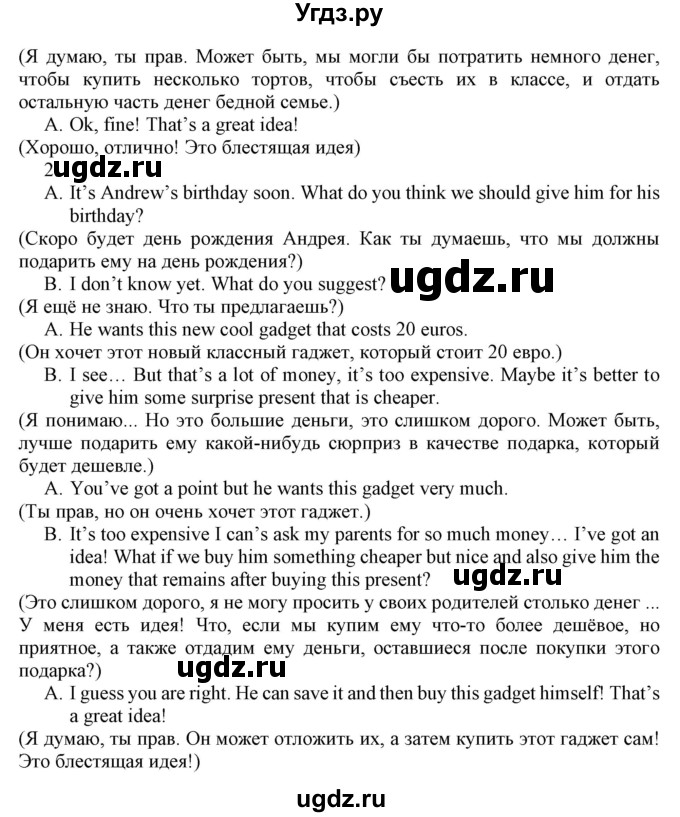 Угдз.ру

(Я думаю, ты прав. Может быть, мы могли бы потратить немного денег, чтобы купить несколько тортов, чтобы съесть их в классе, и отдать остальную часть денег бедной семье.)

A. Ok, fine! That's a great idea!

(Хорошо, отлично! Это блестящая идея)

2 ugdz.ru

A. It's Andrew's birthday soon. What do you think we should give him for his birthday?

(Скоро будет день рождения Андрея. Как ты думаешь, что мы должны подарить ему на день рождения?)

B. I don't know yet. What do you suggest? ugdz.ru

(Я ещё не знаю. Что ты предлагаешь?)

A. He wants this new cool gadget that costs 20 euros.

(Он хочет этот новый классный гаджет, который стоит 20 евро.)

B. I see… But that's a lot of money, it's too expensive. Maybe it's better to give him some surprise present that is cheaper.

(Я понимаю... Но это большие деньги, это слишком дорого. Может быть, лучше подарить ему какой-нибудь сюрприз в качестве подарка, который будет дешевле.)

A. You've got a point but he wants this gadget very much.

(Ты прав, но он очень хочет этот гаджет.)

B. It's too expensive I can's ask my parents for so much money… I've got an idea! What if we buy him something cheaper but nice and also give him the money that remains after buying this present? ugdz.ru

(Это слишком дорого, я не могу просить у своих родителей столько денег ... У меня есть идея! Что, если мы купим ему что-то более дешёвое, но приятное, а также отдадим ему деньги, оставшиеся после покупки этого подарка?)

ugdz.ru

A. I guess you are right. He can save it and then buy this gadget himself! That's a great idea!

(Я думаю, ты прав. Он может отложить их, а затем купить этот гаджет сам! Это блестящая идея!)

ugdz.ru